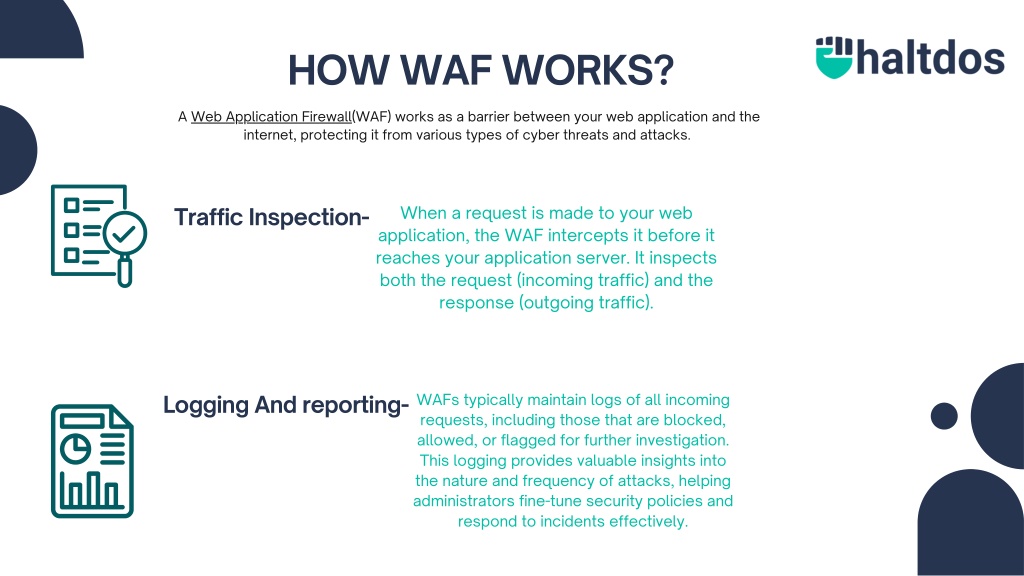 HOW WAF WORKS?

haltdos

A Web Application Firewall(WAF) works as a barrier between your web application and the internet, protecting it from various types of cyber threats and attacks.

Traffic Inspection-

When a request is made to your web application, the WAF intercepts it before it reaches your application server. It inspects both the request (incoming traffic) and the response (outgoing traffic).

Logging And reporting-

WAFs typically maintain logs of all incoming requests, including those that are blocked, allowed, or flagged for further investigation. This logging provides valuable insights into the nature and frequency of attacks, helping administrators fine-tune security policies and respond to incidents effectively.